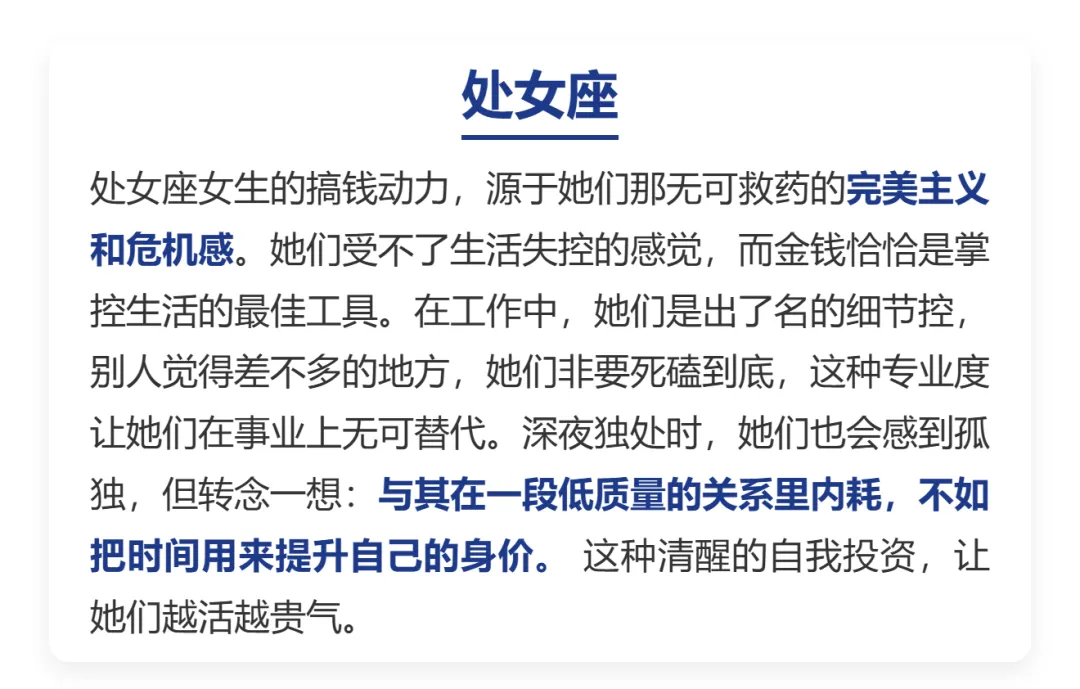 处女座

处女座女生的搞钱动力，源于她们那无可救药的完美主义和危机感。她们受不了生活失控的感觉，而金钱恰恰是掌控生活的最佳工具。在工作中，她们是出了名的细节控，别人觉得差不多的地方，她们非要死磕到底，这种专业度让她们在事业上无可替代。深夜独处时，她们也会感到孤独，但转念一想：与其在一段低质量的关系里内耗，不如把时间用来提升自己的身价。这种清醒的自我投资，让她们越活越贵气。